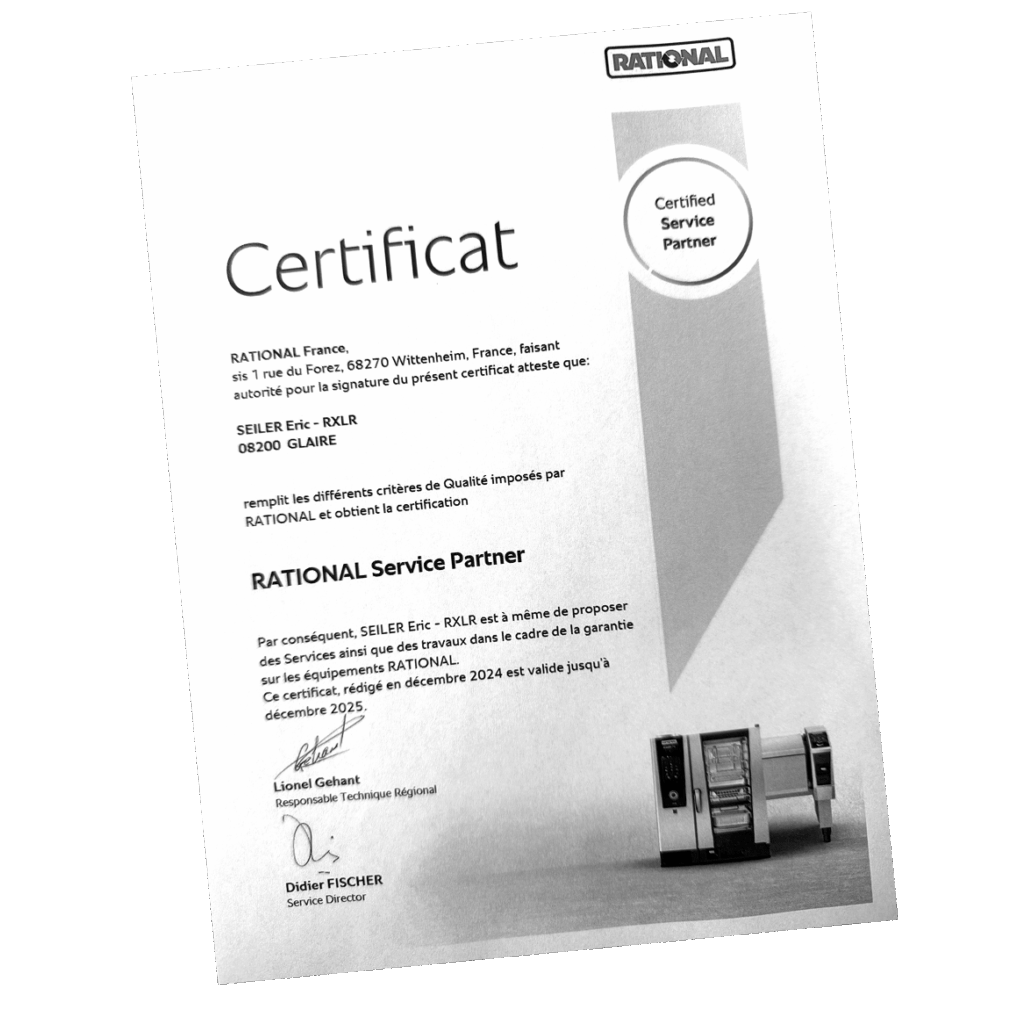 RATIONAL

Certified
Service
Partner

Certificat

RATIONAL France, sis 1 rue du Forez, 68270 Wittenheim, France, faisant autorité pour la signature du présent certificat atteste que:

SEILER Eric - RXLR
08200 GLAIRE

remplit les différents critères de Qualité imposés par RATIONAL et obtient la certification

RATIONAL Service Partner

Par conséquent, SEILER Eric - RXLR est à même de proposer des Services ainsi que des travaux dans le cadre de la garantie sur les équipements RATIONAL.
Ce certificat, rédigé en décembre 2024 est valide jusqu'à décembre 2025.

Lionel Gehant
Responsable Technique Régional

Didier FISCHER
Service Director